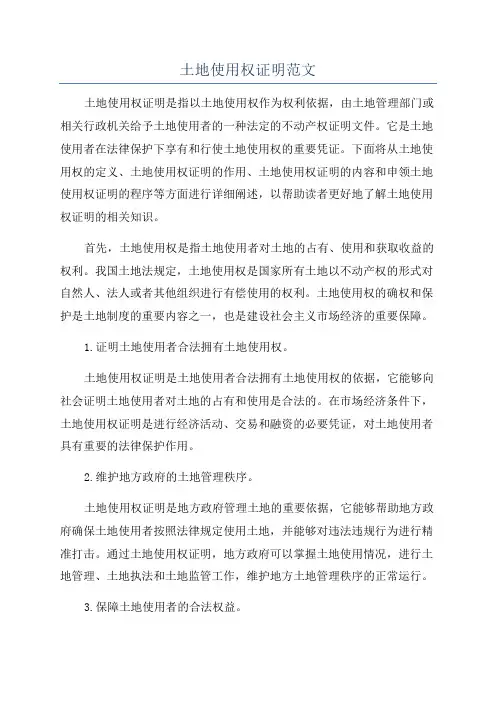 土地使用权证明范文

土地使用权证明是指以土地使用权作为权利依据，由土地管理部门或相关行政机关给予土地使用者的一种法定的不动产权证明文件。它是土地使用者在法律保护下享有和行使土地使用权的重要凭证。下面将从土地使用权的定义、土地使用权证明的作用、土地使用权证明的内容和申领土地使用权证明的程序等方面进行详细阐述，以帮助读者更好地了解土地使用权证明的相关知识。

首先，土地使用权是指土地使用者对土地的占有、使用和获取收益的权利。我国土地法规定，土地使用权是国家所有土地以不动产权的形式对自然人、法人或者其他组织进行有偿使用的权利。土地使用权的确权和保护是土地制度的重要内容之一，也是建设社会主义市场经济的重要保障。

1.证明土地使用者合法拥有土地使用权。

土地使用权证明是土地使用者合法拥有土地使用权的依据，它能够向社会证明土地使用者对土地的占有和使用是合法的。在市场经济条件下，土地使用权证明是进行经济活动、交易和融资的必要凭证，对土地使用者具有重要的法律保护作用。

2.维护地方政府的土地管理秩序。

土地使用权证明是地方政府管理土地的重要依据，它能够帮助地方政府确保土地使用者按照法律规定使用土地，并能够对违法违规行为进行精准打击。通过土地使用权证明，地方政府可以掌握土地使用情况，进行土地管理、土地执法和土地监管工作，维护地方土地管理秩序的正常运行。

3.保障土地使用者的合法权益。